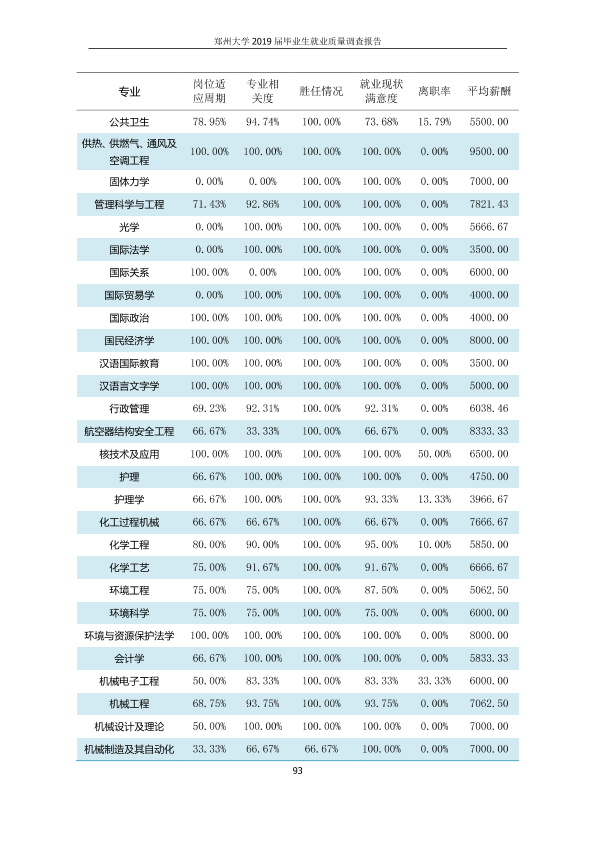 郑州大学2019届毕业生就业质量调查报告

| 专业 | 岗位适应周期 | 专业相关度 | 胜任情况 | 就业现状满意度 | 离职率 | 平均薪酬 |
|---|---|---|---|---|---|---|
| 公共卫生 | 78.95% | 94.74% | 100.00% | 73.68% | 15.79% | 5500.00 |
| 供热、供燃气、通风及空调工程 | 100.00% | 100.00% | 100.00% | 100.00% | 0.00% | 9500.00 |
| 固体力学 | 0.00% | 0.00% | 100.00% | 100.00% | 0.00% | 7000.00 |
| 管理科学与工程 | 71.43% | 92.86% | 100.00% | 100.00% | 0.00% | 7821.43 |
| 光学 | 0.00% | 100.00% | 100.00% | 100.00% | 0.00% | 5666.67 |
| 国际法学 | 0.00% | 100.00% | 100.00% | 100.00% | 0.00% | 3500.00 |
| 国际关系 | 100.00% | 0.00% | 100.00% | 100.00% | 0.00% | 6000.00 |
| 国际贸易学 | 0.00% | 100.00% | 100.00% | 100.00% | 0.00% | 4000.00 |
| 国际政治 | 100.00% | 100.00% | 100.00% | 100.00% | 0.00% | 4000.00 |
| 国民经济学 | 100.00% | 100.00% | 100.00% | 100.00% | 0.00% | 8000.00 |
| 汉语国际教育 | 100.00% | 100.00% | 100.00% | 100.00% | 0.00% | 3500.00 |
| 汉语言文字学 | 100.00% | 100.00% | 100.00% | 100.00% | 0.00% | 5000.00 |
| 行政管理 | 69.23% | 92.31% | 100.00% | 92.31% | 0.00% | 6038.46 |
| 航空器结构安全工程 | 66.67% | 33.33% | 100.00% | 66.67% | 0.00% | 8333.33 |
| 核技术及应用 | 100.00% | 100.00% | 100.00% | 100.00% | 50.00% | 6500.00 |
| 护理 | 66.67% | 100.00% | 100.00% | 100.00% | 0.00% | 4750.00 |
| 护理学 | 66.67% | 100.00% | 100.00% | 93.33% | 13.33% | 3966.67 |
| 化工过程机械 | 66.67% | 66.67% | 100.00% | 66.67% | 0.00% | 7666.67 |
| 化学工程 | 80.00% | 90.00% | 100.00% | 95.00% | 10.00% | 5850.00 |
| 化学工艺 | 75.00% | 91.67% | 100.00% | 91.67% | 0.00% | 6666.67 |
| 环境工程 | 75.00% | 75.00% | 100.00% | 87.50% | 0.00% | 5062.50 |
| 环境科学 | 75.00% | 75.00% | 100.00% | 75.00% | 0.00% | 6000.00 |
| 环境与资源保护法学 | 100.00% | 100.00% | 100.00% | 100.00% | 0.00% | 8000.00 |
| 会计学 | 66.67% | 100.00% | 100.00% | 100.00% | 0.00% | 5833.33 |
| 机械电子工程 | 50.00% | 83.33% | 100.00% | 83.33% | 33.33% | 6000.00 |
| 机械工程 | 68.75% | 93.75% | 100.00% | 93.75% | 0.00% | 7062.50 |
| 机械设计及理论 | 50.00% | 100.00% | 100.00% | 100.00% | 0.00% | 7000.00 |
| 机械制造及其自动化 | 33.33% | 66.67% | 66.67% | 100.00% | 0.00% | 7000.00 |

93